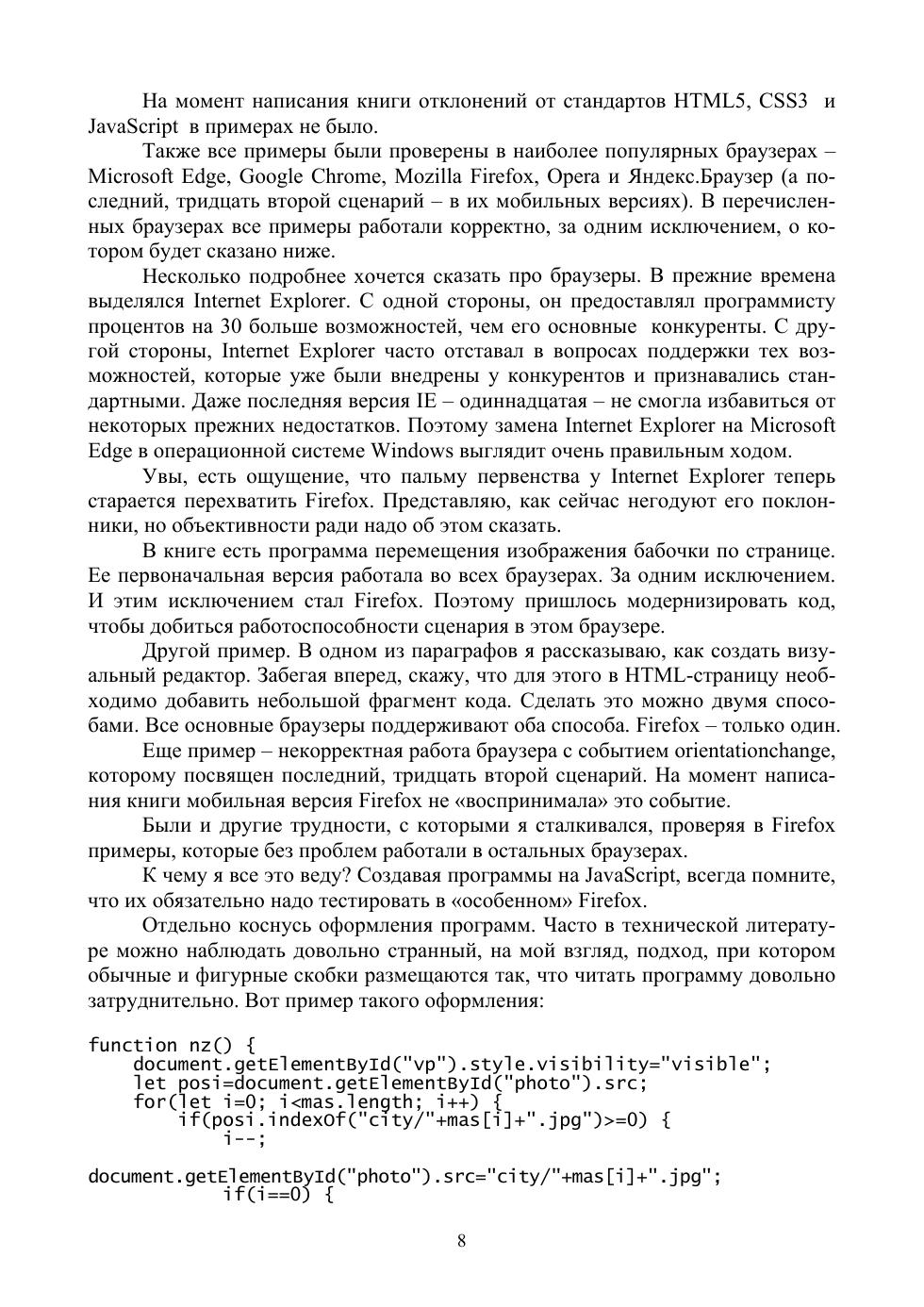 На момент написания книги отклонений от стандартов HTML5, CSS3 и JavaScript в примерах не было.

Также все примеры были проверены в наиболее популярных браузерах – Microsoft Edge, Google Chrome, Mozilla Firefox, Opera и Яндекс.Браузер (а последний, тридцать второй сценарий – в их мобильных версиях). В перечисленных браузерах все примеры работали корректно, за одним исключением, о котором будет сказано ниже.

Несколько подробнее хочется сказать про браузеры. В прежние времена выделялся Internet Explorer. С одной стороны, он предоставлял программисту процентов на 30 больше возможностей, чем его основные конкуренты. С другой стороны, Internet Explorer часто отставал в вопросах поддержки тех возможностей, которые уже были внедрены у конкурентов и признавались стандартными. Даже последняя версия IE – одиннадцатая – не смогла избавиться от некоторых прежних недостатков. Поэтому замена Internet Explorer на Microsoft Edge в операционной системе Windows выглядит очень правильным ходом.

Увы, есть ощущение, что пальму первенства у Internet Explorer теперь старается перехватить Firefox. Представляю, как сейчас негодуют его поклонники, но объективности ради надо об этом сказать.

В книге есть программа перемещения изображения бабочки по странице. Ее первоначальная версия работала во всех браузерах. За одним исключением. И этим исключением стал Firefox. Поэтому пришлось модернизировать код, чтобы добиться работоспособности сценария в этом браузере.

Другой пример. В одном из параграфов я рассказываю, как создать визуальный редактор. Забегая вперед, скажу, что для этого в HTML-страницу необходимо добавить небольшой фрагмент кода. Сделать это можно двумя способами. Все основные браузеры поддерживают оба способа. Firefox – только один.

Еще пример – некорректная работа браузера с событием orientationchange, которому посвящен последний, тридцать второй сценарий. На момент написания книги мобильная версия Firefox не «воспринимала» это событие.

Были и другие трудности, с которыми я сталкивался, проверяя в Firefox примеры, которые без проблем работали в остальных браузерах.

К чему я все это веду? Создавая программы на JavaScript, всегда помните, что их обязательно надо тестировать в «особенном» Firefox.

Отдельно коснусь оформления программ. Часто в технической литературе можно наблюдать довольно странный, на мой взгляд, подход, при котором обычные и фигурные скобки размещаются так, что читать программу довольно затруднительно. Вот пример такого оформления:

function nz() {
    document.getElementById("vp").style.visibility="visible";
    let posi=document.getElementById("photo").src;
    for(let i=0; i<mas.length; i++) {
        if(posi.indexOf("city/"+mas[i]+".jpg")>=0) {
            i--;

document.getElementById("photo").src="city/"+mas[i]+".jpg";
            if(i==0) {

8